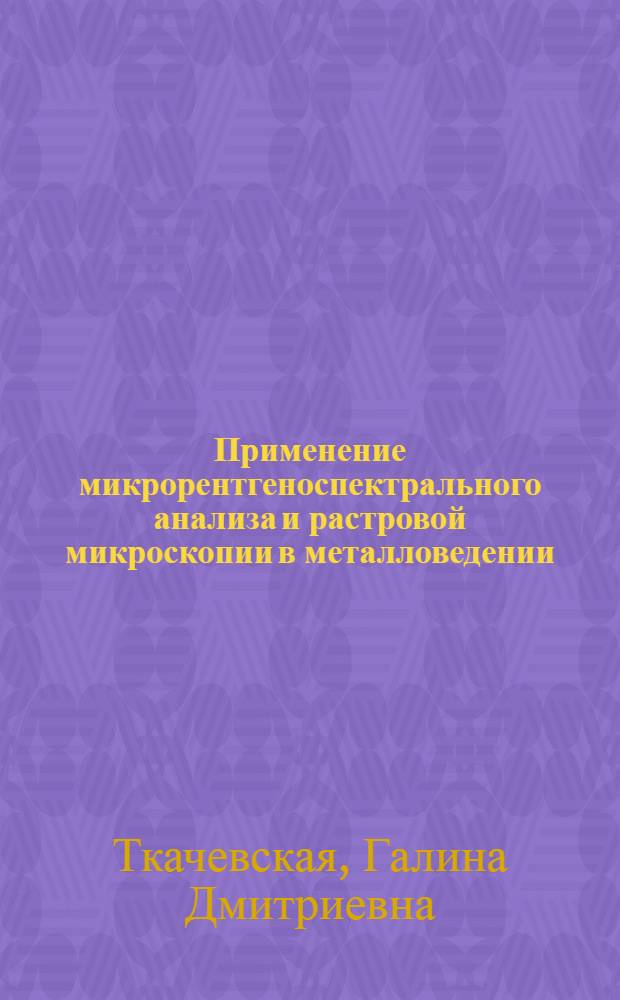 Применение микрорентгеноспектрального анализа и растровой микроскопии в металловедении

Ткачевская, Галина Дмитриевна